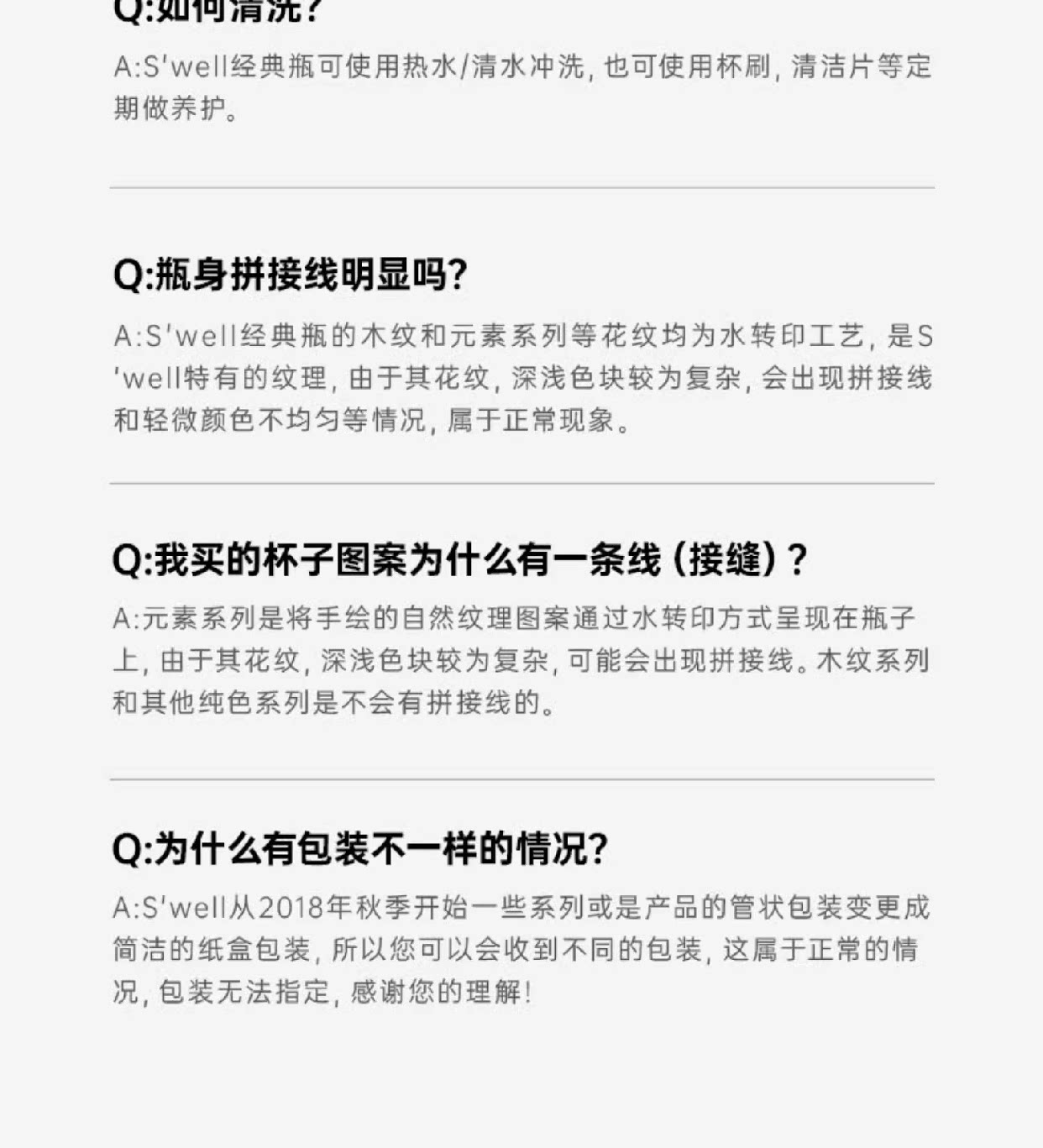 Q:如何清洗?

A:S'well经典瓶可使用热水/清水冲洗,也可使用杯刷,清洁片等定期做养护。

Q:瓶身拼接线明显吗?

A:S'well经典瓶的木纹和元素系列等花纹均为水转印工艺,是S'well特有的纹理,由于其花纹,深浅色块较为复杂,会出现拼接线和轻微颜色不均匀等情况,属于正常现象。

Q:我买的杯子图案为什么有一条线(接缝)?

A:元素系列是将手绘的自然纹理图案通过水转印方式呈现在瓶子上,由于其花纹,深浅色块较为复杂,可能会出现拼接线。木纹系列和其他纯色系列是不会有拼接线的。

Q:为什么有包装不一样的情况?

A:S'well从2018年秋季开始一些系列或是产品的管状包装变更成简洁的纸盒包装,所以您可以会收到不同的包装,这属于正常的情况,包装无法指定,感谢您的理解!